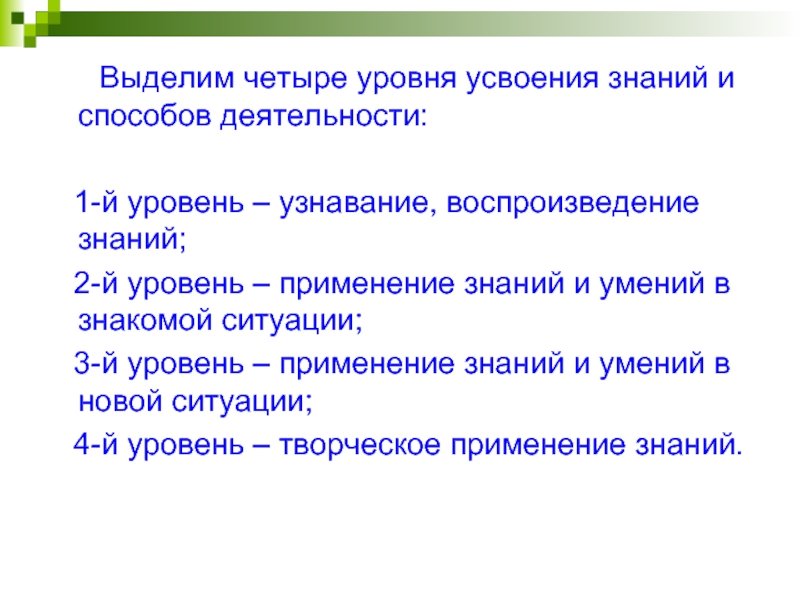 Выделим четыре уровня усвоения знаний и способов деятельности:

1-й уровень – узнавание, воспроизведение знаний;

2-й уровень – применение знаний и умений в знакомой ситуации;

3-й уровень – применение знаний и умений в новой ситуации;

4-й уровень – творческое применение знаний.